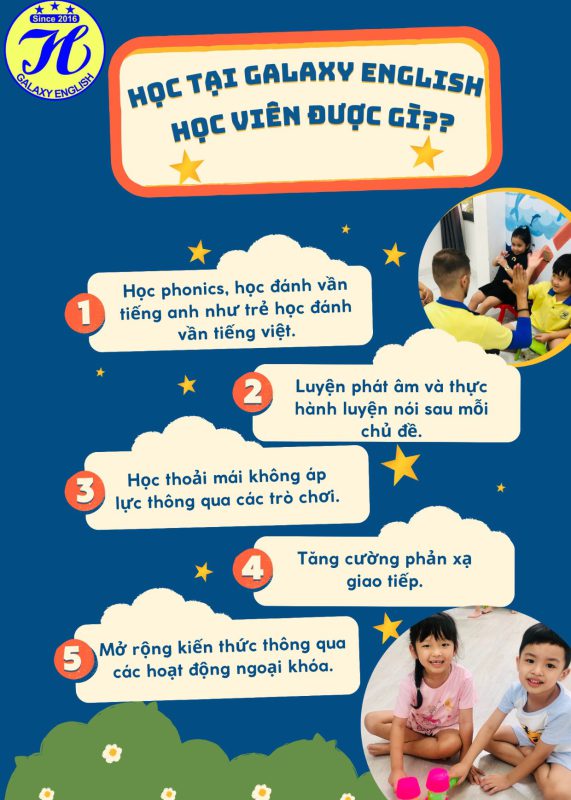 Since 2016
H
GALAXY ENGLISH

HỌC TẠI GALAXY ENGLISH
HỌC VIÊN ĐƯỢC GÌ??

1 Học phonics, học đánh vần tiếng anh như trẻ học đánh vần tiếng việt.

2 Luyện phát âm và thực hành luyện nói sau mỗi chủ đề.

3 Học thoải mái không áp lực thông qua các trò chơi.

4 Tăng cường phản xạ giao tiếp.

5 Mở rộng kiến thức thông qua các hoạt động ngoại khóa.